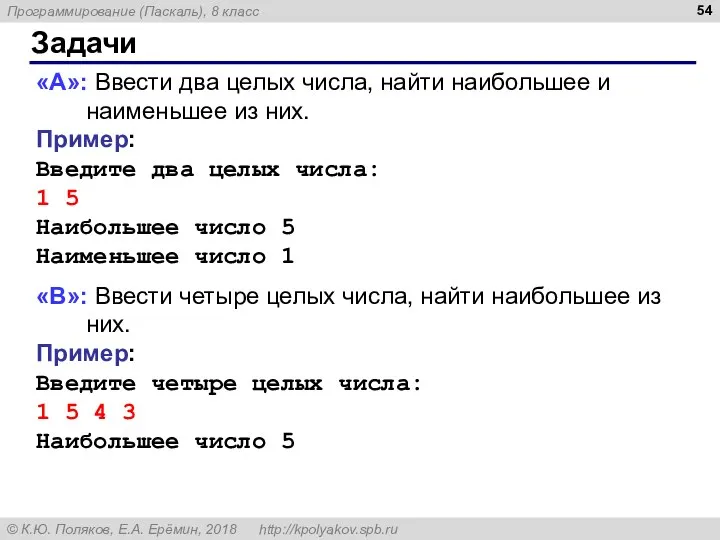 Программирование (Паскаль), 8 класс

54

Задачи

«A»: Ввести два целых числа, найти наибольшее и наименьшее из них.

Пример:

Введите два целых числа:
1 5
Наибольшее число 5
Наименьшее число 1

«B»: Ввести четыре целых числа, найти наибольшее из них.

Пример:

Введите четыре целых числа:
1 5 4 3
Наибольшее число 5

© К.Ю. Поляков, Е.А. Ерёмин, 2018 http://kpolyakov.spb.ru